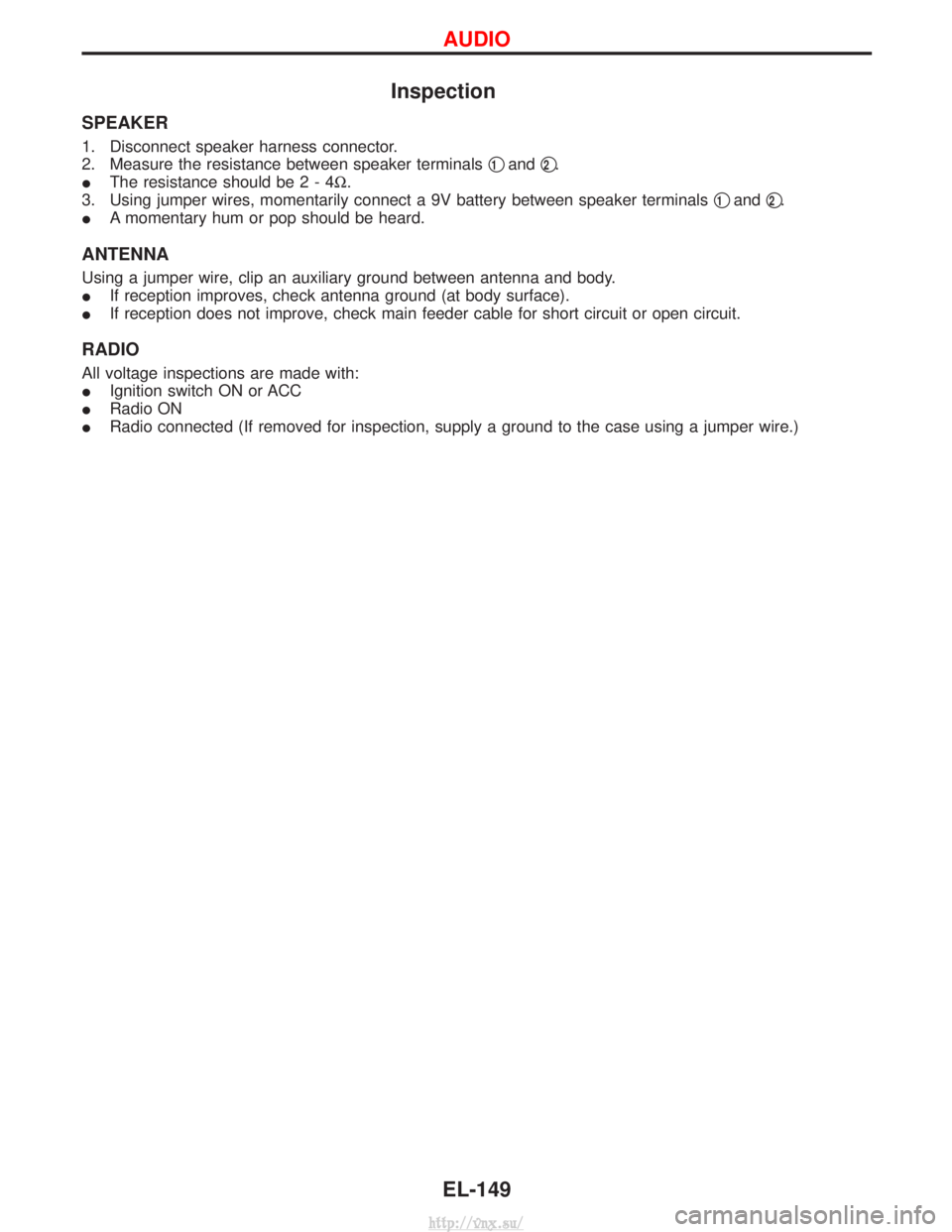 AUDIO

Inspection

SPEAKER

1. Disconnect speaker harness connector.
2. Measure the resistance between speaker terminals ① and ②.
● The resistance should be 2 - 4Ω.
3. Using jumper wires, momentarily connect a 9V battery between speaker terminals ① and ②.
● A momentary hum or pop should be heard.

ANTENNA

Using a jumper wire, clip an auxiliary ground between antenna and body.
● If reception improves, check antenna ground (at body surface).
● If reception does not improve, check main feeder cable for short circuit or open circuit.

RADIO

All voltage inspections are made with:
● Ignition switch ON or ACC
● Radio ON
● Radio connected (If removed for inspection, supply a ground to the case using a jumper wire.)

EL-149

http://vnx.su/

carmanualsonline.info